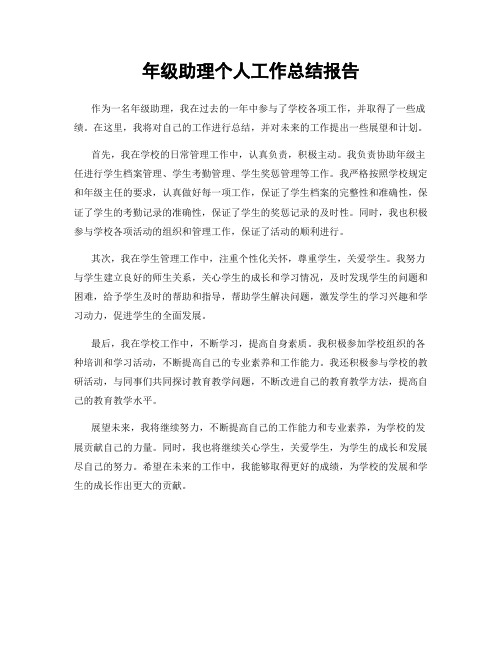 年级助理个人工作总结报告

作为一名年级助理，我在过去的一年中参与了学校各项工作，并取得了一些成绩。在这里，我将对自己的工作进行总结，并对未来的工作提出一些展望和计划。

首先，我在学校的日常管理工作中，认真负责，积极主动。我负责协助年级主任进行学生档案管理、学生考勤管理、学生奖惩管理等工作。我严格按照学校规定和年级主任的要求，认真做好每一项工作，保证了学生档案的完整性和准确性，保证了学生的考勤记录的准确性，保证了学生的奖惩记录的及时性。同时，我也积极参与学校各项活动的组织和管理工作，保证了活动的顺利进行。

其次，我在学生管理工作中，注重个性化关怀，尊重学生，关爱学生。我努力与学生建立良好的师生关系，关心学生的成长和学习情况，及时发现学生的问题和困难，给予学生及时的帮助和指导，帮助学生解决问题，激发学生的学习兴趣和学习动力，促进学生的全面发展。

最后，我在学校工作中，不断学习，提高自身素质。我积极参加学校组织的各种培训和学习活动，不断提高自己的专业素养和工作能力。我还积极参与学校的教研活动，与同事们共同探讨教育教学问题，不断改进自己的教育教学方法，提高自己的教育教学水平。

展望未来，我将继续努力，不断提高自己的工作能力和专业素养，为学校的发展贡献自己的力量。同时，我也将继续关心学生，关爱学生，为学生的成长和发展尽自己的努力。希望在未来的工作中，我能够取得更好的成绩，为学校的发展和学生的成长作出更大的贡献。